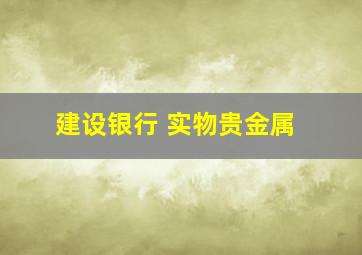 建设银行 实物贵金属